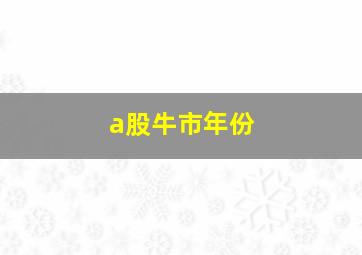 a股牛市年份